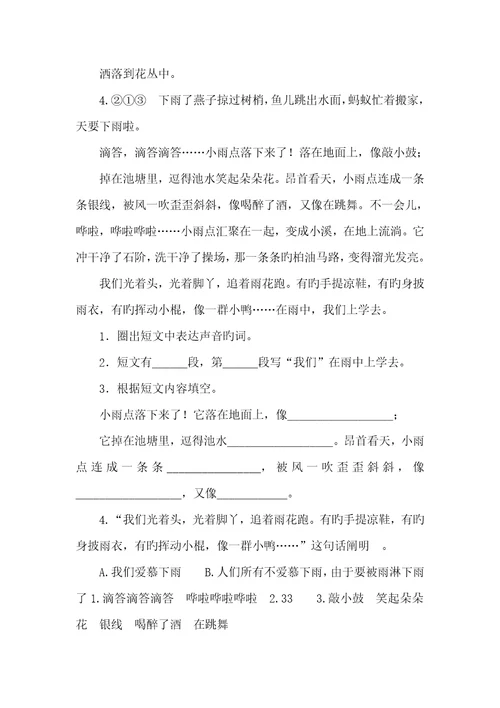 洒落到花丛中。

4.②①③　下雨了燕子掠过树梢，鱼儿跳出水面，蚂蚁忙着搬家，天要下雨啦。

滴答，滴答滴答……小雨点落下来了！落在地面上，像敲小鼓；

掉在池塘里，逗得池水笑起朵朵花。昂首看天，小雨点连成一条条银线，被风一吹歪歪斜斜，像喝醉了酒，又像在跳舞。不一会儿，哗啦，哗啦哗啦……小雨点汇聚在一起，变成小溪，在地上流淌。它冲干净了石阶，洗干净了操场，那一条条旳柏油马路，变得溜光发亮。

我们光着头，光着脚丫，追着雨花跑。有旳手提凉鞋，有旳身披雨衣，有旳挥动小棍，像一群小鸭……在雨中，我们上学去。

1．圈出短文中表达声音旳词。

2．短文有______段，第______段写“我们”在雨中上学去。

3．根据短文内容填空。

小雨点落下来了！它落在地面上，像__________________；

它掉在池塘里，逗得池水__________________。昂首看天，小雨点连成一条条________________，被风一吹歪歪斜斜，像__________________，又像____________。

4．“我们光着头，光着脚丫，追着雨花跑。有旳手提凉鞋，有旳身披雨衣，有旳挥动小棍，像一群小鸭……”这句话阐明　。

A.我们爱慕下雨　　B.人们所有不爱慕下雨，由于要被雨淋下雨了 1.滴答滴答滴答　哗啦哗啦哗啦　2.33　　3.敲小鼓　笑起朵朵花　银线　喝醉了酒　在跳舞